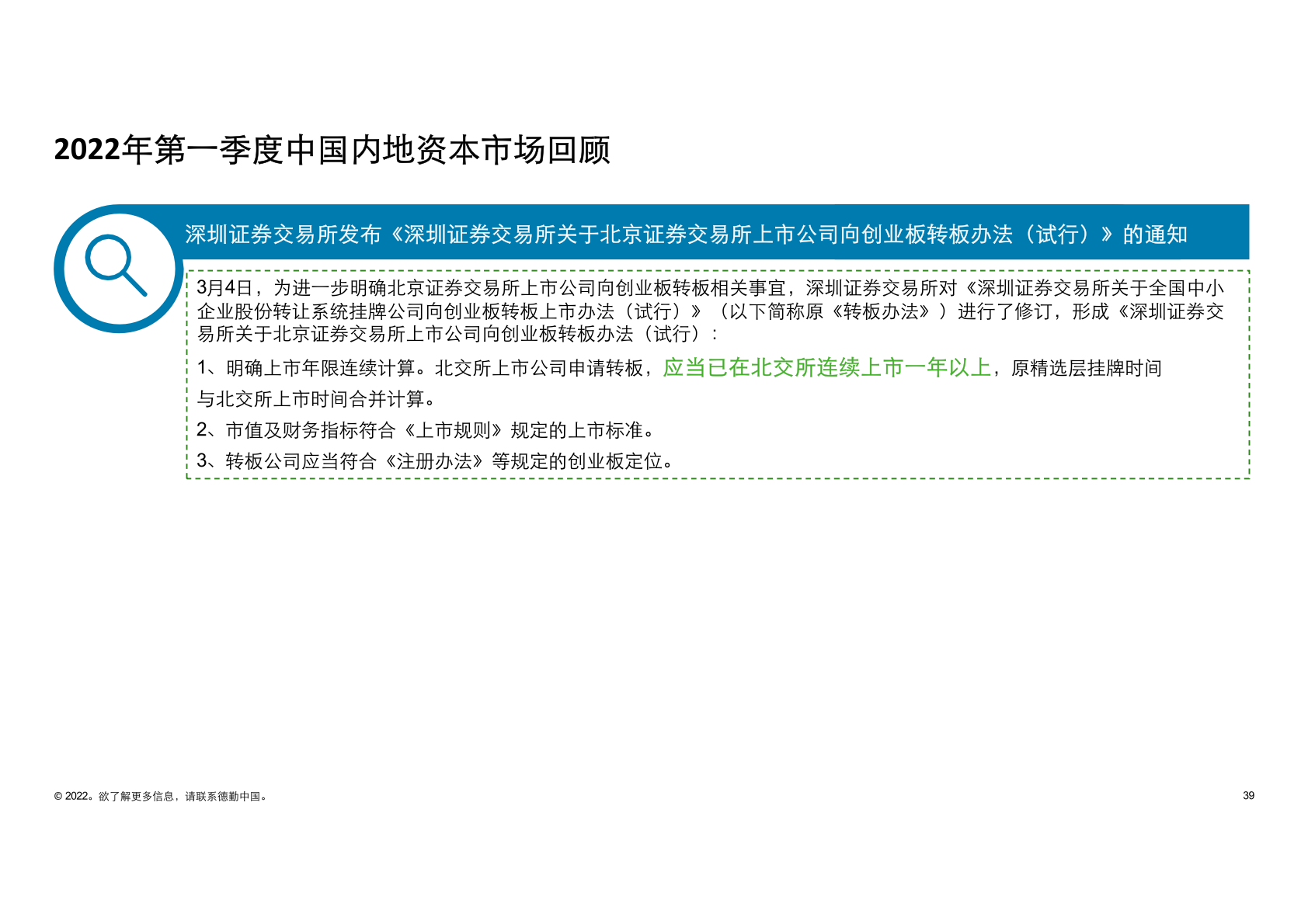 2022年第一季度中国内地资本市场回顾

深圳证券交易所发布《深圳证券交易所关于北京证券交易所上市公司向创业板转板办法（试行）》的通知

3月4日，为进一步明确北京证券交易所上市公司向创业板转板相关事宜，深圳证券交易所对《深圳证券交易所关于全国中小企业股份转让系统挂牌公司向创业板转板上市办法（试行）》（以下简称原《转板办法》）进行了修订，形成《深圳证券交易所关于北京证券交易所上市公司向创业板转板办法（试行）：

1、明确上市年限连续计算。北交所上市公司申请转板，应当已在北交所连续上市一年以上，原精选层挂牌时间与北交所上市时间合并计算。

2、市值及财务指标符合《上市规则》规定的上市标准。

3、转板公司应当符合《注册办法》等规定的创业板定位。

© 2022。欲了解更多信息，请联系德勤中国。

39